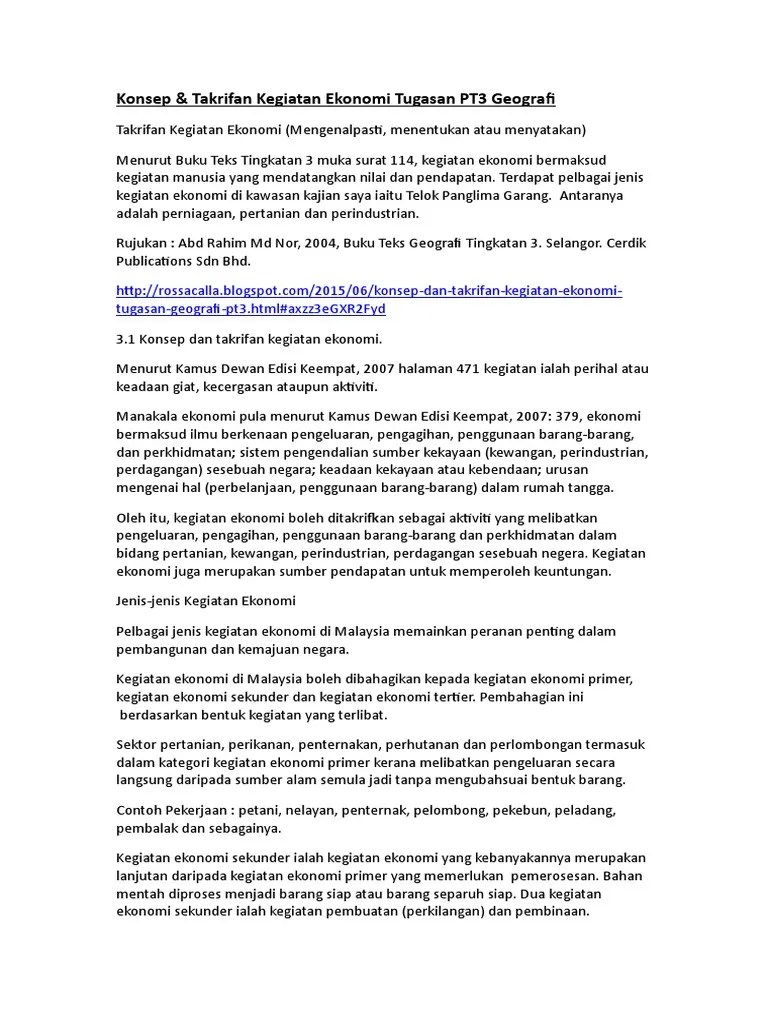 Konsep & Takrifan Kegiatan Ekonomi Tugasan PT3 Geografi

Takrifan Kegiatan Ekonomi (Mengenalpasti, menentukan atau menyatakan)

Menurut Buku Teks Tingkatan 3 muka surat 114, kegiatan ekonomi bermaksud kegiatan manusia yang mendatangkan nilai dan pendapatan. Terdapat pelbagai jenis kegiatan ekonomi di kawasan kajian saya iaitu Telok Panglima Garang. Antaranya adalah perniagaan, pertanian dan perindustrian.

Rujukan : Abd Rahim Md Nor, 2004, Buku Teks Geografi Tingkatan 3. Selangor. Cerdik Publications Sdn Bhd.

http://rossacalla.blogspot.com/2015/06/konsep-dan-takrifan-kegiatan-ekonomi-tugasan-geografi-pt3.html#axzz3eGXR2Fyd

3.1 Konsep dan takrifan kegiatan ekonomi.

Menurut Kamus Dewan Edisi Keempat, 2007 halaman 471 kegiatan ialah perihal atau keadaan giat, kecergasan ataupun aktiviti.

Manakala ekonomi pula menurut Kamus Dewan Edisi Keempat, 2007: 379, ekonomi bermaksud ilmu berkenaan pengeluaran, pengagihan, penggunaan barang-barang, dan perkhidmatan; sistem pengendalian sumber kekayaan (kewangan, perindustrian, perdagangan) sesebuah negara; keadaan kekayaan atau kebendaan; urusan mengenai hal (perbelanjaan, penggunaan barang-barang) dalam rumah tangga.

Oleh itu, kegiatan ekonomi boleh ditakrifkan sebagai aktiviti yang melibatkan pengeluaran, pengagihan, penggunaan barang-barang dan perkhidmatan dalam bidang pertanian, kewangan, perindustrian, perdagangan sesebuah negera. Kegiatan ekonomi juga merupakan sumber pendapatan untuk memperoleh keuntungan.

Jenis-jenis Kegiatan Ekonomi

Pelbagai jenis kegiatan ekonomi di Malaysia memainkan peranan penting dalam pembangunan dan kemajuan negara.

Kegiatan ekonomi di Malaysia boleh dibahagikan kepada kegiatan ekonomi primer, kegiatan ekonomi sekunder dan kegiatan ekonomi tertier. Pembahagian ini berdasarkan bentuk kegiatan yang terlibat.

Sektor pertanian, perikanan, penternakan, perhutanan dan perlombongan termasuk dalam kategori kegiatan ekonomi primer kerana melibatkan pengeluaran secara langsung daripada sumber alam semula jadi tanpa mengubahsuai bentuk barang.

Contoh Pekerjaan : petani, nelayan, penternak, pelombong, pekebun, peladang, pembalak dan sebagainya.

Kegiatan ekonomi sekunder ialah kegiatan ekonomi yang kebanyakannya merupakan lanjutan daripada kegiatan ekonomi primer yang memerlukan pemerosesan. Bahan mentah diproses menjadi barang siap atau barang separuh siap. Dua kegiatan ekonomi sekunder ialah kegiatan pembuatan (perkilangan) dan pembinaan.